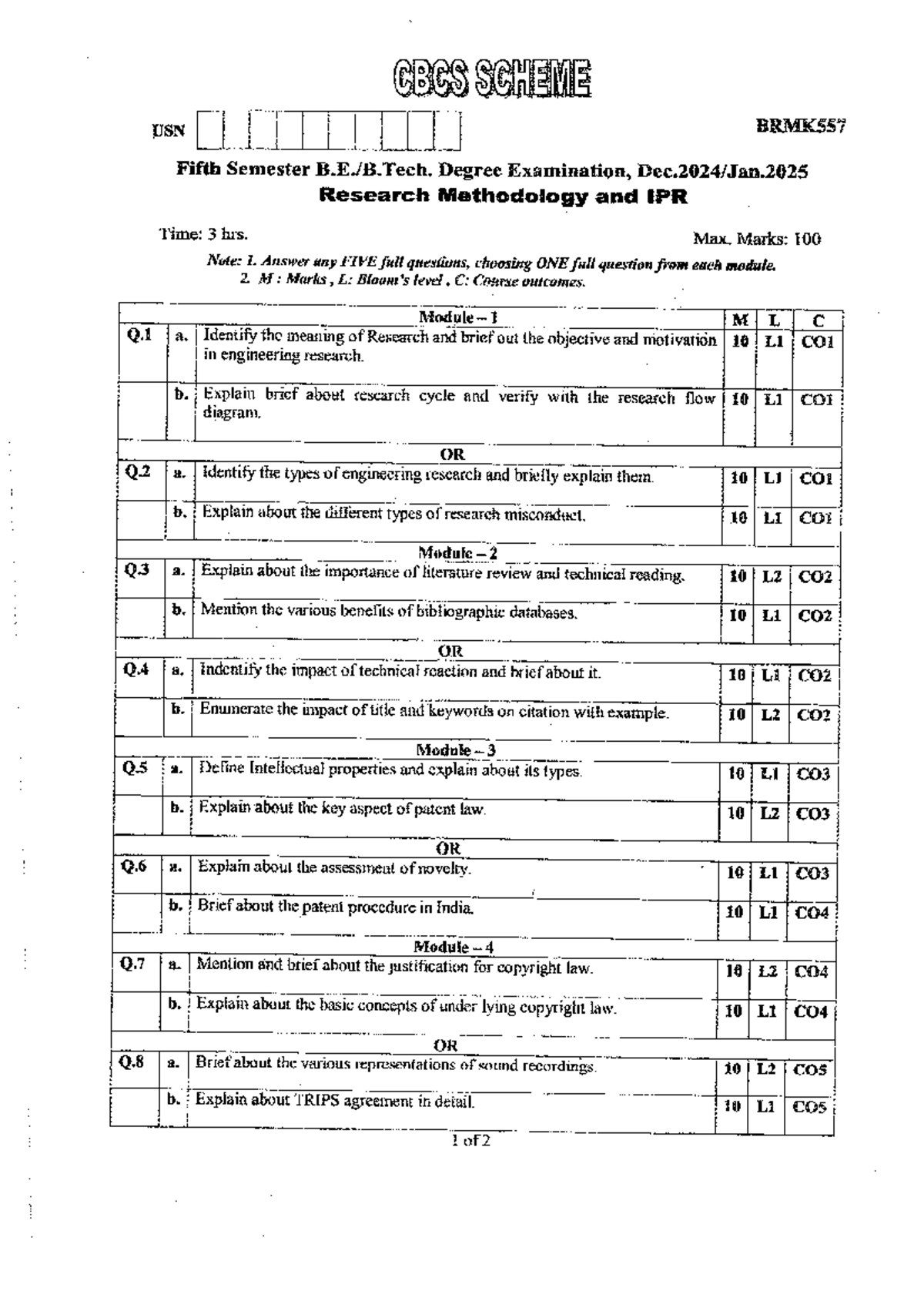 CBCS SCHEME

USN

BRMK557

Fifth Semester B.E./B.Tech. Degree Examination, Dec.2024/Jan.2025
Research Methodology and IPR

Time: 3 hrs.

Max. Marks: 100

Note: 1. Answer any FIVE full questions, choosing ONE full question from each module.
2. M : Marks , L: Bloom's level , C: Course outcomes.

| | | Module – 1 | M | L | C |
|---|---|---|---|---|---|
| Q.1 | a. | Identify the meaning of Research and brief out the objective and motivation in engineering research. | 10 | L1 | CO1 |
| | b. | Explain brief about research cycle and verify with the research flow diagram. | 10 | L1 | CO1 |
| | | OR | | | |
| Q.2 | a. | Identify the types of engineering research and briefly explain them. | 10 | L1 | CO1 |
| | b. | Explain about the different types of research misconduct. | 10 | L1 | CO1 |
| | | Module – 2 | | | |
| Q.3 | a. | Explain about the importance of literature review and technical reading. | 10 | L2 | CO2 |
| | b. | Mention the various benefits of bibliographic databases. | 10 | L1 | CO2 |
| | | OR | | | |
| Q.4 | a. | Indentify the impact of technical reaction and brief about it. | 10 | L1 | CO2 |
| | b. | Enumerate the impact of title and keywords on citation with example. | 10 | L2 | CO2 |
| | | Module – 3 | | | |
| Q.5 | a. | Define Intellectual properties and explain about its types. | 10 | L1 | CO3 |
| | b. | Explain about the key aspect of patent law. | 10 | L2 | CO3 |
| | | OR | | | |
| Q.6 | a. | Explain about the assessment of novelty. | 10 | L1 | CO3 |
| | b. | Brief about the patent procedure in India. | 10 | L1 | CO4 |
| | | Module – 4 | | | |
| Q.7 | a. | Mention and brief about the justification for copyright law. | 10 | L2 | CO4 |
| | b. | Explain about the basic concepts of under lying copyright law. | 10 | L1 | CO4 |
| | | OR | | | |
| Q.8 | a. | Brief about the various representations of sound recordings. | 10 | L2 | CO5 |
| | b. | Explain about TRIPS agreement in detail. | 10 | L1 | CO5 |

1 of 2